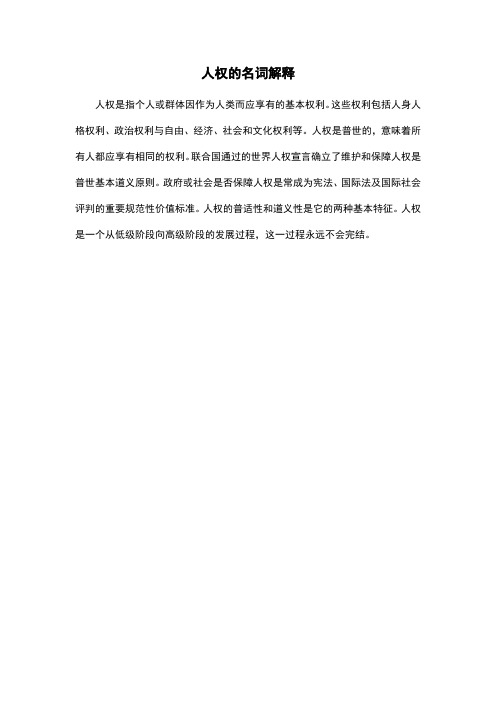 人权的名词解释

人权是指个人或群体因作为人类而应享有的基本权利。这些权利包括人身人格权利、政治权利与自由、经济、社会和文化权利等。人权是普世的，意味着所有人都应享有相同的权利。联合国通过的世界人权宣言确立了维护和保障人权是普世基本道义原则。政府或社会是否保障人权是常成为宪法、国际法及国际社会评判的重要规范性价值标准。人权的普适性和道义性是它的两种基本特征。人权是一个从低级阶段向高级阶段的发展过程，这一过程永远不会完结。